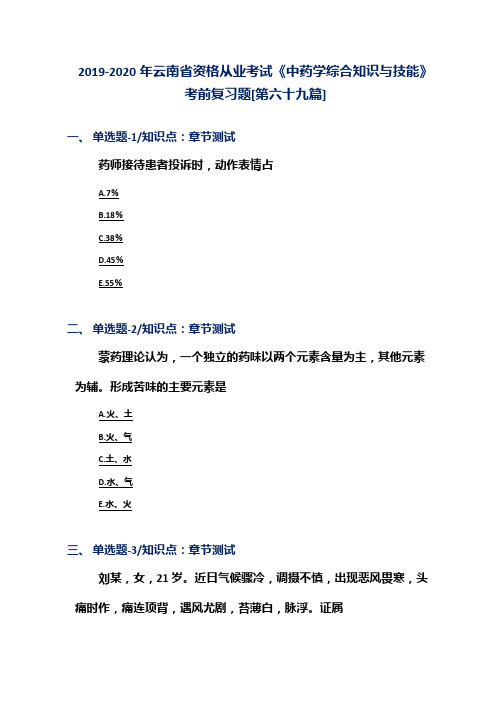 2019-2020 年云南省资格从业考试《中药学综合知识与技能》考前复习题[第六十九篇]

一、单选题-1/知识点：章节测试

药师接待患者投诉时，动作表情占

A.7%

B.18%

C.38%

D.45%

E.55%

二、单选题-2/知识点：章节测试

蒙药理论认为，一个独立的药味以两个元素含量为主，其他元素为辅。形成苦味的主要元素是

A.火、土

B.火、气

C.土、水

D.水、气

E.水、火

三、单选题-3/知识点：章节测试

刘某，女，21 岁。近日气候骤冷，调摄不慎，出现恶风畏寒，头痛时作，痛连项背，遇风尤剧，苔薄白，脉浮。证属